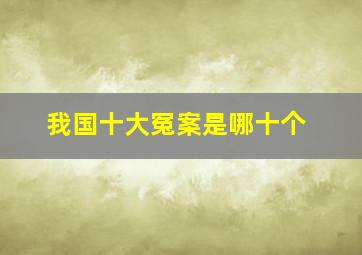 我国十大冤案是哪十个